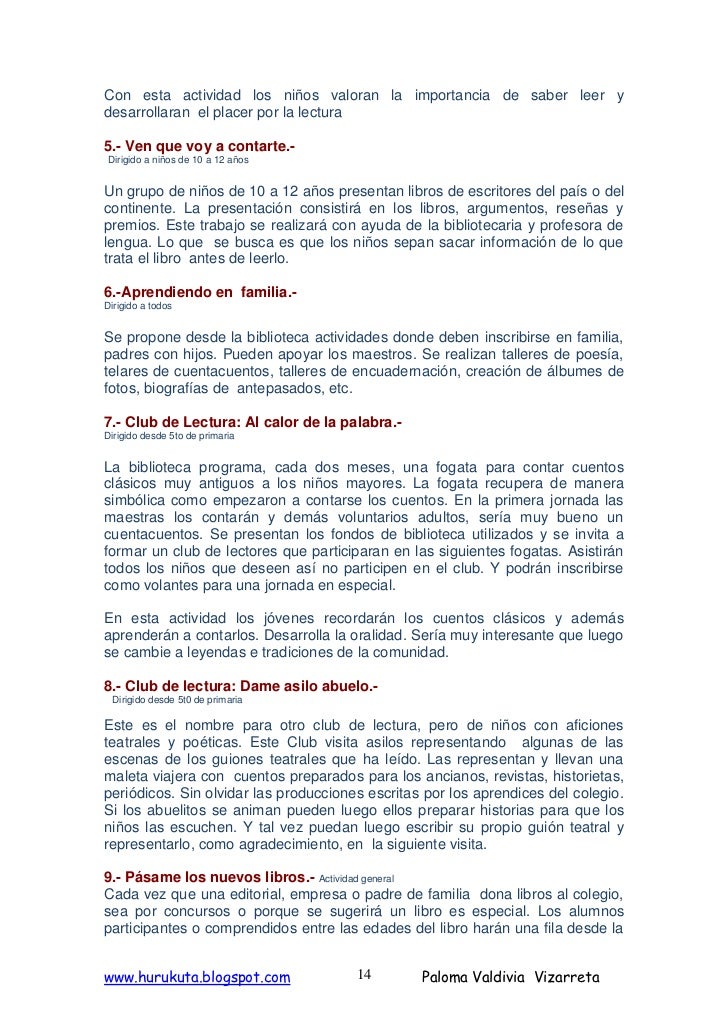 Con esta actividad los niños valoran la importancia de saber leer y desarrollaran el placer por la lectura

5.- Ven que voy a contarte.-
Dirigido a niños de 10 a 12 años

Un grupo de niños de 10 a 12 años presentan libros de escritores del país o del continente. La presentación consistirá en los libros, argumentos, reseñas y premios. Este trabajo se realizará con ayuda de la bibliotecaria y profesora de lengua. Lo que se busca es que los niños sepan sacar información de lo que trata el libro antes de leerlo.

6.-Aprendiendo en familia.-
Dirigido a todos

Se propone desde la biblioteca actividades donde deben inscribirse en familia, padres con hijos. Pueden apoyar los maestros. Se realizan talleres de poesía, telares de cuentacuentos, talleres de encuadernación, creación de álbumes de fotos, biografías de antepasados, etc.

7.- Club de Lectura: Al calor de la palabra.-
Dirigido desde 5to de primaria

La biblioteca programa, cada dos meses, una fogata para contar cuentos clásicos muy antiguos a los niños mayores. La fogata recupera de manera simbólica como empezaron a contarse los cuentos. En la primera jornada las maestras los contarán y demás voluntarios adultos, sería muy bueno un cuentacuentos. Se presentan los fondos de biblioteca utilizados y se invita a formar un club de lectores que participaran en las siguientes fogatas. Asistirán todos los niños que deseen así no participen en el club. Y podrán inscribirse como volantes para una jornada en especial.

En esta actividad los jóvenes recordarán los cuentos clásicos y además aprenderán a contarlos. Desarrolla la oralidad. Sería muy interesante que luego se cambie a leyendas e tradiciones de la comunidad.

8.- Club de lectura: Dame asilo abuelo.-
Dirigido desde 5t0 de primaria

Este es el nombre para otro club de lectura, pero de niños con aficiones teatrales y poéticas. Este Club visita asilos representando algunas de las escenas de los guiones teatrales que ha leído. Las representan y llevan una maleta viajera con cuentos preparados para los ancianos, revistas, historietas, periódicos. Sin olvidar las producciones escritas por los aprendices del colegio. Si los abuelitos se animan pueden luego ellos preparar historias para que los niños las escuchen. Y tal vez puedan luego escribir su propio guión teatral y representarlo, como agradecimiento, en la siguiente visita.

9.- Pásame los nuevos libros.- Actividad general
Cada vez que una editorial, empresa o padre de familia dona libros al colegio, sea por concursos o porque se sugerirá un libro es especial. Los alumnos participantes o comprendidos entre las edades del libro harán una fila desde la

www.hurukuta.blogspot.com 14 Paloma Valdivia Vizarreta